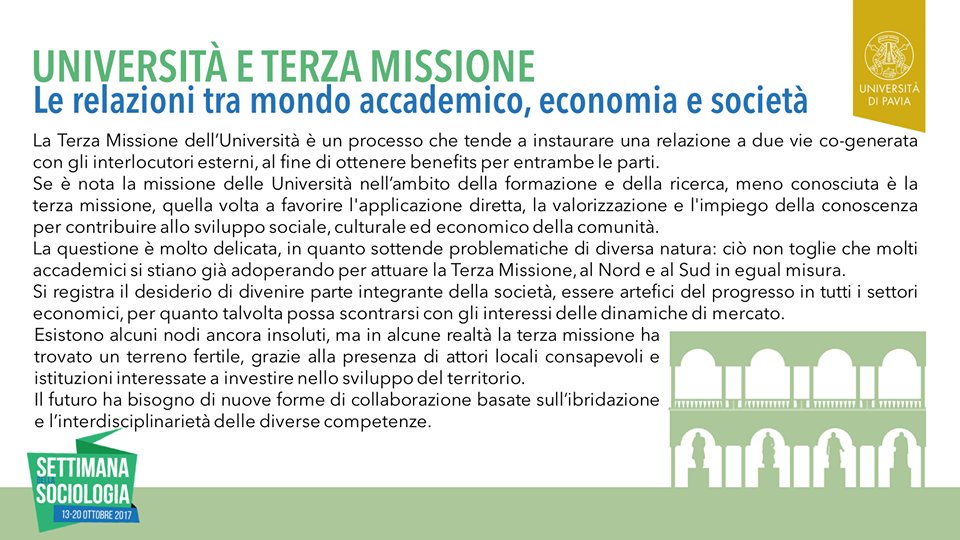 UNIVERSITÀ E TERZA MISSIONE
Le relazioni tra mondo accademico, economia e società

UNIVERSITÀ DI PAVIA

La Terza Missione dell'Università è un processo che tende a instaurare una relazione a due vie co-generata con gli interlocutori esterni, al fine di ottenere benefits per entrambe le parti.
Se è nota la missione delle Università nell'ambito della formazione e della ricerca, meno conosciuta è la terza missione, quella volta a favorire l'applicazione diretta, la valorizzazione e l'impiego della conoscenza per contribuire allo sviluppo sociale, culturale ed economico della comunità.
La questione è molto delicata, in quanto sottende problematiche di diversa natura: ciò non toglie che molti accademici si stiano già adoperando per attuare la Terza Missione, al Nord e al Sud in egual misura.
Si registra il desiderio di divenire parte integrante della società, essere artefici del progresso in tutti i settori economici, per quanto talvolta possa scontrarsi con gli interessi delle dinamiche di mercato.
Esistono alcuni nodi ancora insoluti, ma in alcune realtà la terza missione ha trovato un terreno fertile, grazie alla presenza di attori locali consapevoli e istituzioni interessate a investire nello sviluppo del territorio.
Il futuro ha bisogno di nuove forme di collaborazione basate sull'ibridazione e l'interdisciplinarietà delle diverse competenze.

SETTIMANA DELLA SOCIOLOGIA
13-20 OTTOBRE 2017